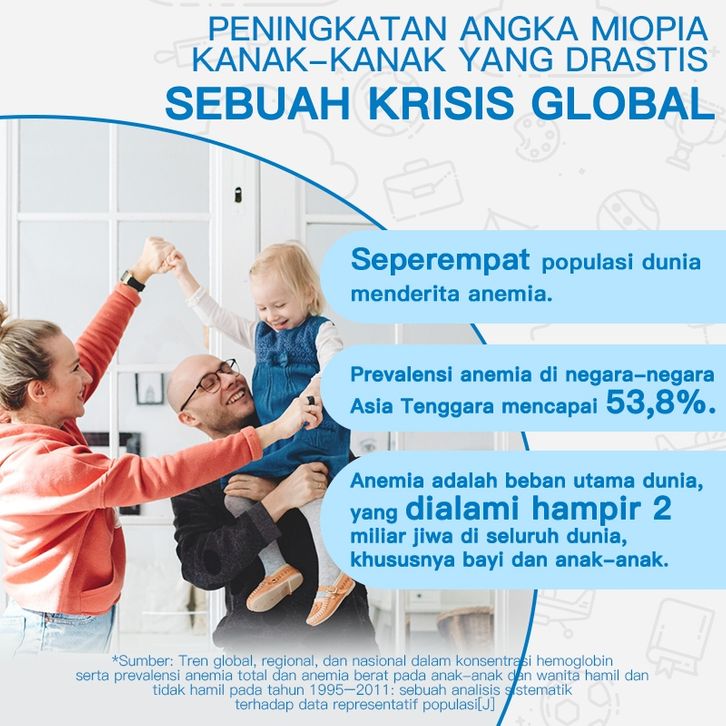 PENINGKATAN ANGKA MIOPIA KANAK-KANAK YANG DRASTIS
SEBUAH KRISIS GLOBAL

Seperempat populasi dunia menderita anemia.

Prevalensi anemia di negara-negara Asia Tenggara mencapai 53,8%.

Anemia adalah beban utama dunia, yang dialami hampir 2 miliar jiwa di seluruh dunia, khususnya bayi dan anak-anak.

*Sumber: Tren global, regional, dan nasional dalam konsentrasi hemoglobin serta prevalensi anemia total dan anemia berat pada anak-anak dan wanita hamil dan tidak hamil pada tahun 1995—2011: sebuah analisis sistematik terhadap data representatif populasi[J]